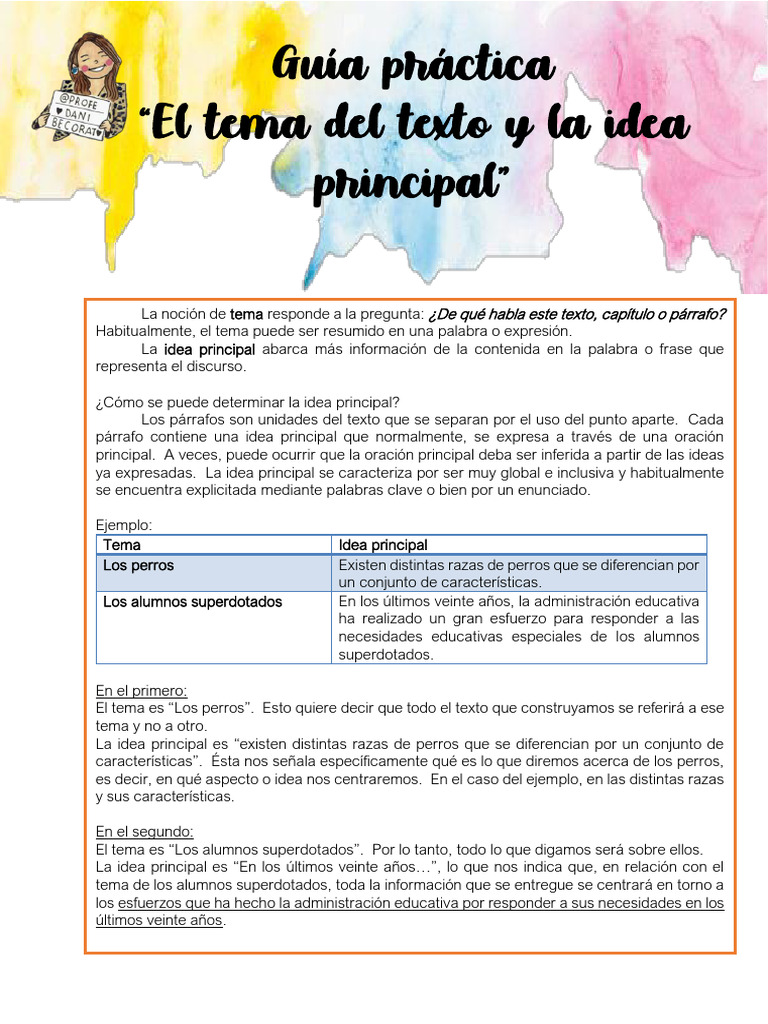 @PROFE DANI BECORAT

Guía práctica
"El tema del texto y la idea principal"

La noción de tema responde a la pregunta: ¿De qué habla este texto, capítulo o párrafo? Habitualmente, el tema puede ser resumido en una palabra o expresión.

La idea principal abarca más información de la contenida en la palabra o frase que representa el discurso.

¿Cómo se puede determinar la idea principal?

Los párrafos son unidades del texto que se separan por el uso del punto aparte. Cada párrafo contiene una idea principal que normalmente, se expresa a través de una oración principal. A veces, puede ocurrir que la oración principal deba ser inferida a partir de las ideas ya expresadas. La idea principal se caracteriza por ser muy global e inclusiva y habitualmente se encuentra explicitada mediante palabras clave o bien por un enunciado.

Ejemplo:

| Tema | Idea principal |
|---|---|
| Los perros | Existen distintas razas de perros que se diferencian por un conjunto de características. |
| Los alumnos superdotados | En los últimos veinte años, la administración educativa ha realizado un gran esfuerzo para responder a las necesidades educativas especiales de los alumnos superdotados. |

En el primero:
El tema es "Los perros". Esto quiere decir que todo el texto que construyamos se referirá a ese tema y no a otro.
La idea principal es "existen distintas razas de perros que se diferencian por un conjunto de características". Ésta nos señala específicamente qué es lo que diremos acerca de los perros, es decir, en qué aspecto o idea nos centraremos. En el caso del ejemplo, en las distintas razas y sus características.

En el segundo:
El tema es "Los alumnos superdotados". Por lo tanto, todo lo que digamos será sobre ellos.
La idea principal es "En los últimos veinte años…", lo que nos indica que, en relación con el tema de los alumnos superdotados, toda la información que se entregue se centrará en torno a los esfuerzos que ha hecho la administración educativa por responder a sus necesidades en los últimos veinte años.